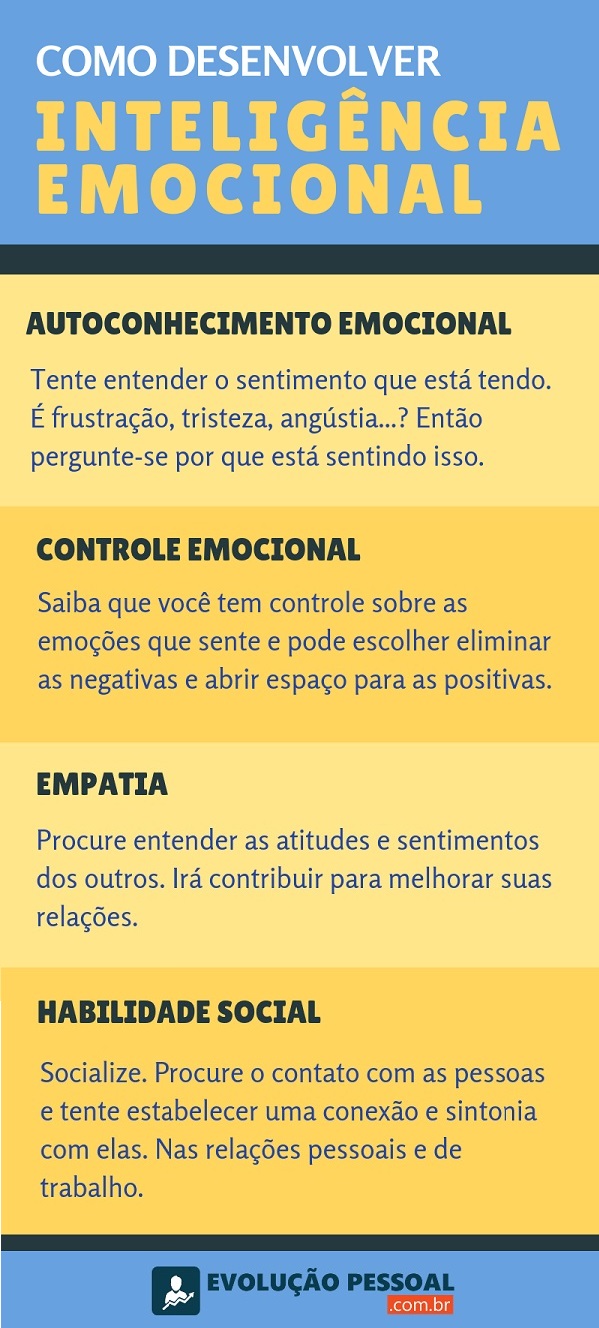 COMO DESENVOLVER
INTELIGÊNCIA EMOCIONAL

AUTOCONHECIMENTO EMOCIONAL

Tente entender o sentimento que está tendo. É frustração, tristeza, angústia...? Então pergunte-se por que está sentindo isso.

CONTROLE EMOCIONAL

Saiba que você tem controle sobre as emoções que sente e pode escolher eliminar as negativas e abrir espaço para as positivas.

EMPATIA

Procure entender as atitudes e sentimentos dos outros. Irá contribuir para melhorar suas relações.

HABILIDADE SOCIAL

Socialize. Procure o contato com as pessoas e tente estabelecer uma conexão e sintonia com elas. Nas relações pessoais e de trabalho.

EVOLUÇÃO PESSOAL
.com.br